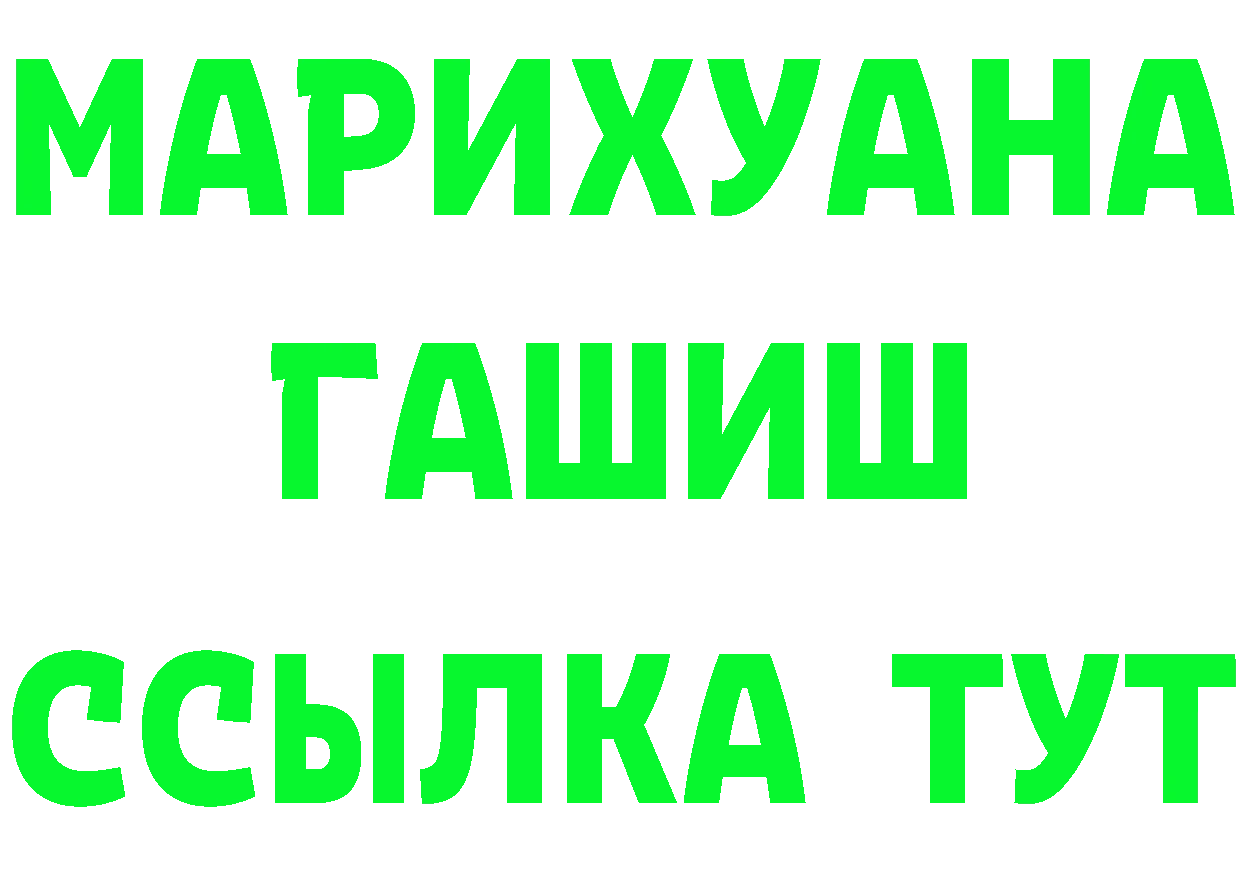 МАРИХУАНА
ГАШИШ
ССЫЛКА ТУТ